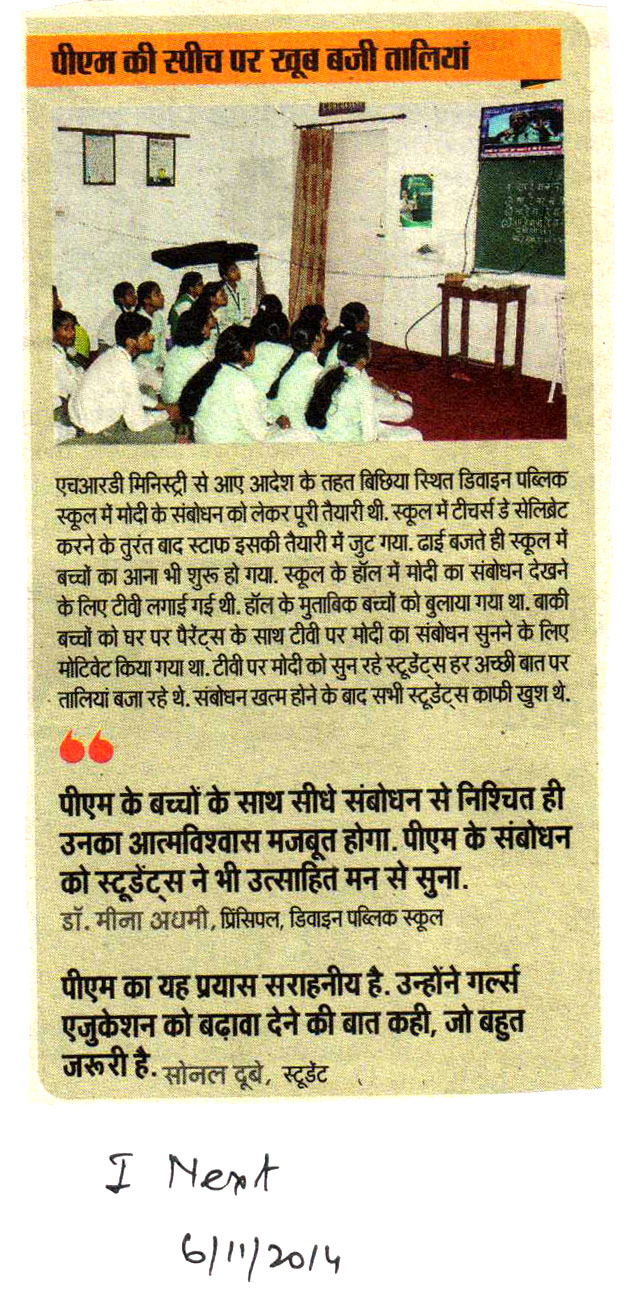 पीएम की स्पीच पर खूब बजी तालियां

एचआरडी मिनिस्ट्री से आए आदेश के तहत बिछिया स्थित डिवाइन पब्लिक स्कूल में मोदी के संबोधन को लेकर पूरी तैयारी थी. स्कूल में टीचर्स डे सेलिब्रेट करने के तुरंत बाद स्टाफ इसकी तैयारी में जुट गया. ढाई बजते ही स्कूल में बच्चों का आना भी शुरू हो गया. स्कूल के हॉल में मोदी का संबोधन देखने के लिए टीवी लगाई गई थी. हॉल के मुताबिक बच्चों को बुलाया गया था. बाकी बच्चों को घर पर पैरेंट्स के साथ टीवी पर मोदी का संबोधन सुनने के लिए मोटिवेट किया गया था. टीवी पर मोदी को सुन रहे स्टूडेंट्स हर अच्छी बात पर तालियां बजा रहे थे. संबोधन खत्म होने के बाद सभी स्टूडेंट्स काफी खुश थे.

पीएम के बच्चों के साथ सीधे संबोधन से निश्चित ही उनका आत्मविश्वास मजबूत होगा. पीएम के संबोधन को स्टूडेंट्स ने भी उत्साहित मन से सुना.
डॉ. मीना अधमी, प्रिंसिपल, डिवाइन पब्लिक स्कूल

पीएम का यह प्रयास सराहनीय है. उन्होंने गर्ल्स एजुकेशन को बढ़ावा देने की बात कही, जो बहुत जरूरी है. सोनल दूबे, स्टूडेंट

I Next
6/11/2014